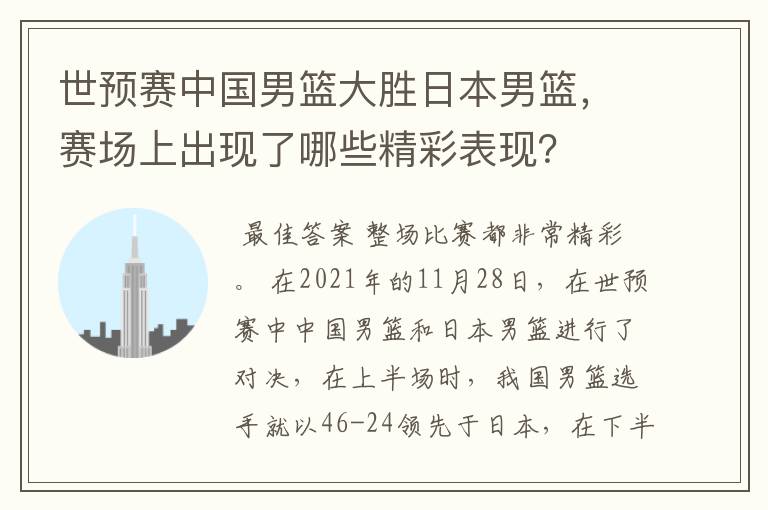 世预赛中国男篮大胜日本男篮，赛场上出现了哪些精彩表现？

最佳答案 整场比赛都非常精彩。 在2021年的11月28日，在世预赛中中国男篮和日本男篮进行了对决，在上半场时，我国男篮选手就以46-24领先于日本，在下半